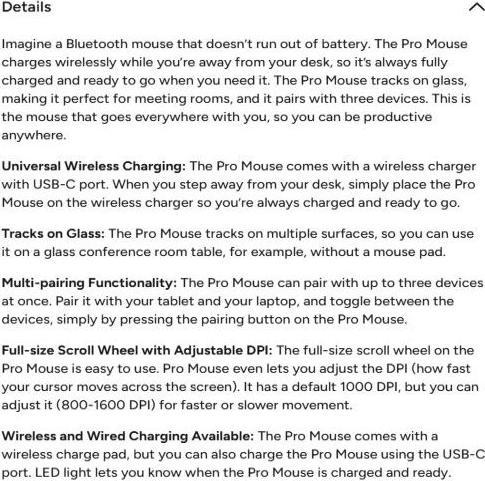 Details

Imagine a Bluetooth mouse that doesn't run out of battery. The Pro Mouse charges wirelessly while you're away from your desk, so it's always fully charged and ready to go when you need it. The Pro Mouse tracks on glass, making it perfect for meeting rooms, and it pairs with three devices. This is the mouse that goes everywhere with you, so you can be productive anywhere.

Universal Wireless Charging: The Pro Mouse comes with a wireless charger with USB-C port. When you step away from your desk, simply place the Pro Mouse on the wireless charger so you're always charged and ready to go.

Tracks on Glass: The Pro Mouse tracks on multiple surfaces, so you can use it on a glass conference room table, for example, without a mouse pad.

Multi-pairing Functionality: The Pro Mouse can pair with up to three devices at once. Pair it with your tablet and your laptop, and toggle between the devices, simply by pressing the pairing button on the Pro Mouse.

Full-size Scroll Wheel with Adjustable DPI: The full-size scroll wheel on the Pro Mouse is easy to use. Pro Mouse even lets you adjust the DPI (how fast your cursor moves across the screen). It has a default 1000 DPI, but you can adjust it (800-1600 DPI) for faster or slower movement.

Wireless and Wired Charging Available: The Pro Mouse comes with a wireless charge pad, but you can also charge the Pro Mouse using the USB-C port. LED light lets you know when the Pro Mouse is charged and ready.